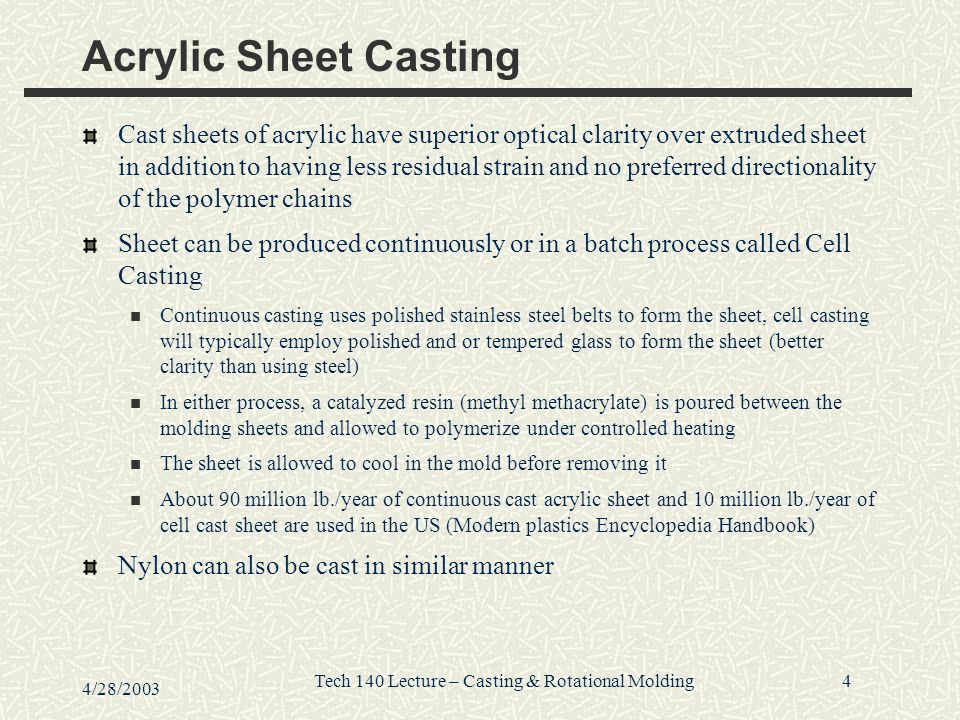 Acrylic Sheet Casting

Cast sheets of acrylic have superior optical clarity over extruded sheet in addition to having less residual strain and no preferred directionality of the polymer chains

Sheet can be produced continuously or in a batch process called Cell Casting

Continuous casting uses polished stainless steel belts to form the sheet, cell casting will typically employ polished and or tempered glass to form the sheet (better clarity than using steel)

In either process, a catalyzed resin (methyl methacrylate) is poured between the molding sheets and allowed to polymerize under controlled heating

The sheet is allowed to cool in the mold before removing it

About 90 million lb./year of continuous cast acrylic sheet and 10 million lb./year of cell cast sheet are used in the US (Modern plastics Encyclopedia Handbook)

Nylon can also be cast in similar manner

4/28/2003

Tech 140 Lecture – Casting & Rotational Molding

4